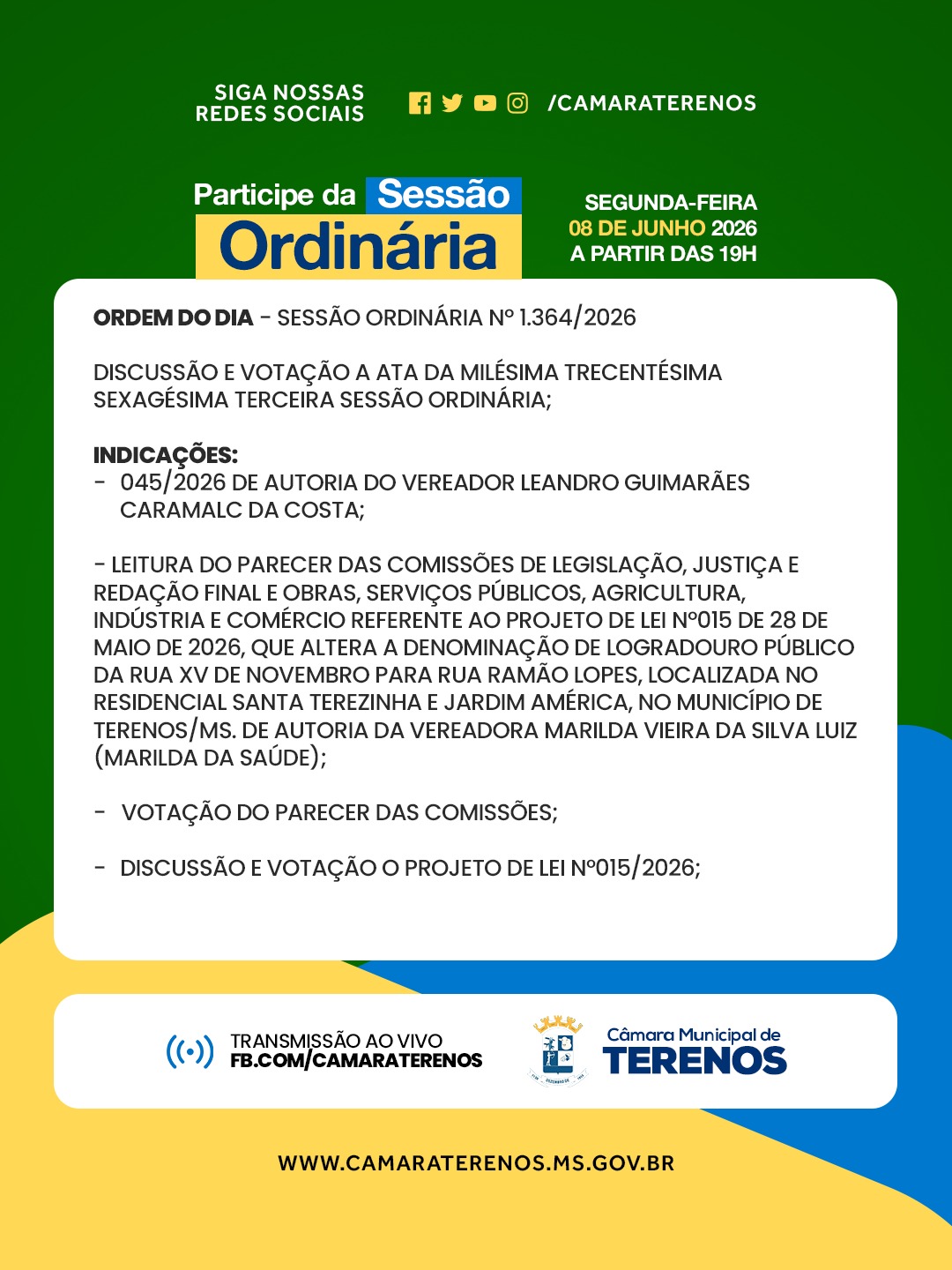 SIGA NOSSAS REDES SOCIAIS

/CAMARATERENOS

Participe da Sessão Ordinária

SEGUNDA-FEIRA
08 DE JUNHO 2026
A PARTIR DAS 19H

ORDEM DO DIA - SESSÃO ORDINÁRIA Nº 1.364/2026

DISCUSSÃO E VOTAÇÃO A ATA DA MILÉSIMA TRECENTÉSIMA SEXAGÉSIMA TERCEIRA SESSÃO ORDINÁRIA;

INDICAÇÕES:
- 045/2026 DE AUTORIA DO VEREADOR LEANDRO GUIMARÃES CARAMALC DA COSTA;

- LEITURA DO PARECER DAS COMISSÕES DE LEGISLAÇÃO, JUSTIÇA E REDAÇÃO FINAL E OBRAS, SERVIÇOS PÚBLICOS, AGRICULTURA, INDÚSTRIA E COMÉRCIO REFERENTE AO PROJETO DE LEI Nº015 DE 28 DE MAIO DE 2026, QUE ALTERA A DENOMINAÇÃO DE LOGRADOURO PÚBLICO DA RUA XV DE NOVEMBRO PARA RUA RAMÃO LOPES, LOCALIZADA NO RESIDENCIAL SANTA TEREZINHA E JARDIM AMÉRICA, NO MUNICÍPIO DE TERENOS/MS. DE AUTORIA DA VEREADORA MARILDA VIEIRA DA SILVA LUIZ (MARILDA DA SAÚDE);

- VOTAÇÃO DO PARECER DAS COMISSÕES;

- DISCUSSÃO E VOTAÇÃO O PROJETO DE LEI Nº015/2026;

TRANSMISSÃO AO VIVO
FB.COM/CAMARATERENOS

Câmara Municipal de
TERENOS

WWW.CAMARATERENOS.MS.GOV.BR